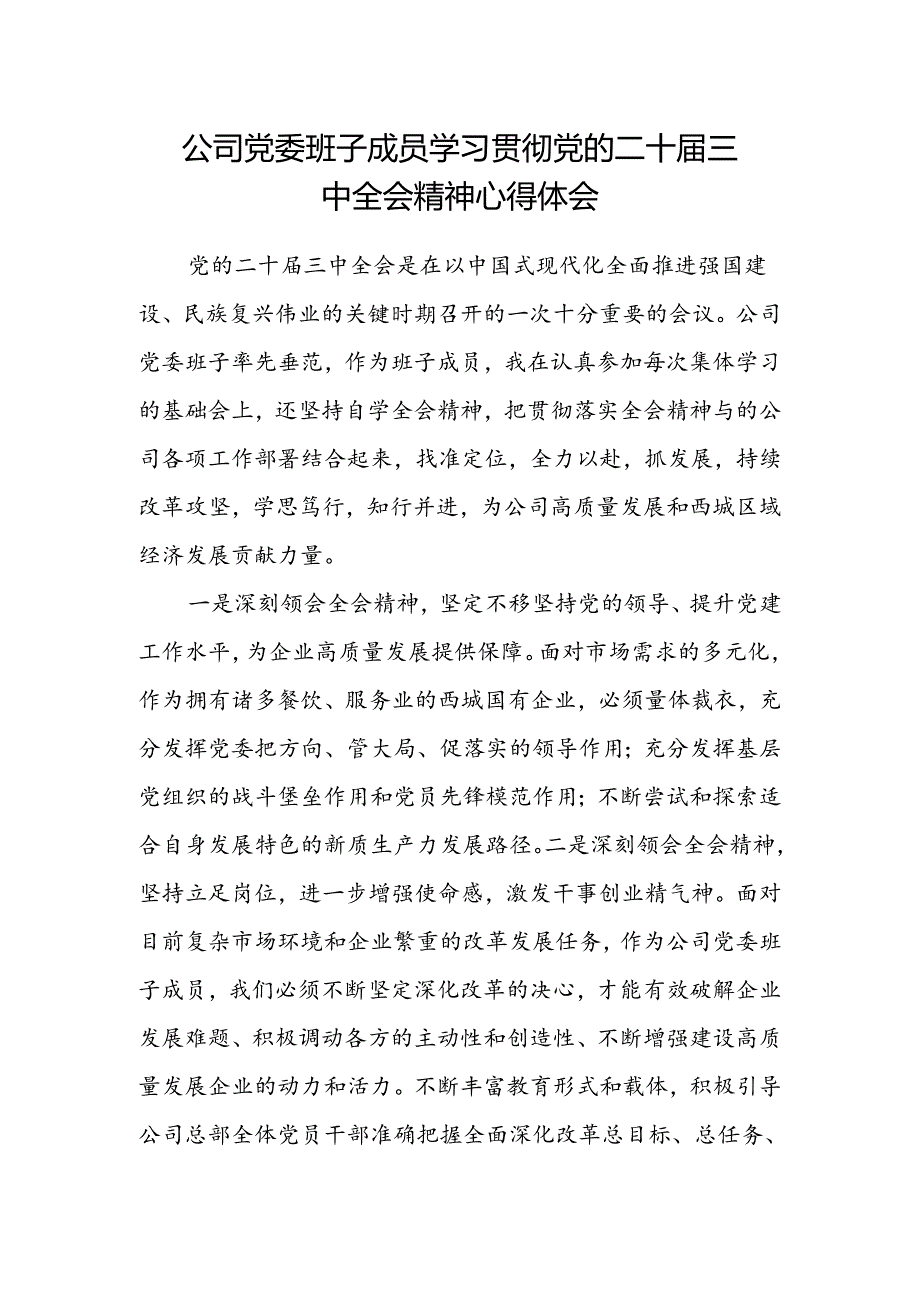 公司党委班子成员学习贯彻党的二十届三中全会精神心得体会

党的二十届三中全会是在以中国式现代化全面推进强国建设、民族复兴伟业的关键时期召开的一次十分重要的会议。公司党委班子率先垂范，作为班子成员，我在认真参加每次集体学习的基础会上，还坚持自学全会精神，把贯彻落实全会精神与的公司各项工作部署结合起来，找准定位，全力以赴，抓发展，持续改革攻坚，学思笃行，知行并进，为公司高质量发展和西城区域经济发展贡献力量。

一是深刻领会全会精神，坚定不移坚持党的领导、提升党建工作水平，为企业高质量发展提供保障。面对市场需求的多元化，作为拥有诸多餐饮、服务业的西城国有企业，必须量体裁衣，充分发挥党委把方向、管大局、促落实的领导作用；充分发挥基层党组织的战斗堡垒作用和党员先锋模范作用；不断尝试和探索适合自身发展特色的新质生产力发展路径。二是深刻领会全会精神，坚持立足岗位，进一步增强使命感，激发干事创业精气神。面对目前复杂市场环境和企业繁重的改革发展任务，作为公司党委班子成员，我们必须不断坚定深化改革的决心，才能有效破解企业发展难题、积极调动各方的主动性和创造性、不断增强建设高质量发展企业的动力和活力。不断丰富教育形式和载体，积极引导公司总部全体党员干部准确把握全面深化改革总目标、总任务、